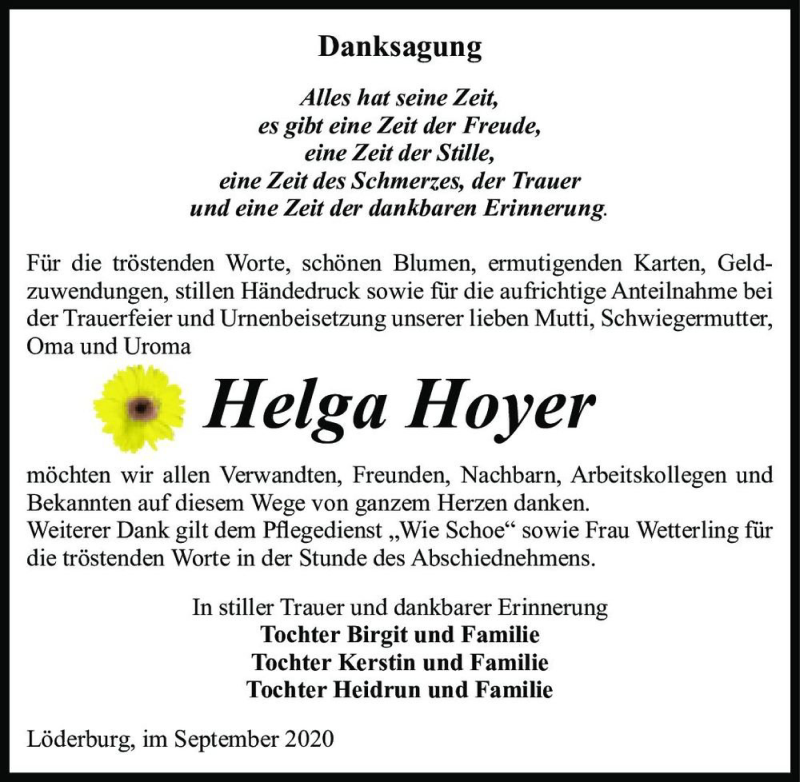 Danksagung

Alles hat seine Zeit,
es gibt eine Zeit der Freude,
eine Zeit der Stille,
eine Zeit des Schmerzes, der Trauer
und eine Zeit der dankbaren Erinnerung.

Für die tröstenden Worte, schönen Blumen, ermutigenden Karten, Geldzuwendungen, stillen Händedruck sowie für die aufrichtige Anteilnahme bei der Trauerfeier und Urnenbeisetzung unserer lieben Mutti, Schwiegermutter, Oma und Uroma

Helga Hoyer

möchten wir allen Verwandten, Freunden, Nachbarn, Arbeitskollegen und Bekannten auf diesem Wege von ganzem Herzen danken.
Weiterer Dank gilt dem Pflegedienst „Wie Schoe“ sowie Frau Wetterling für die tröstenden Worte in der Stunde des Abschiednehmens.

In stiller Trauer und dankbarer Erinnerung
Tochter Birgit und Familie
Tochter Kerstin und Familie
Tochter Heidrun und Familie

Löderburg, im September 2020